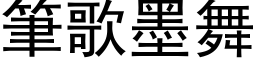 筆歌墨舞